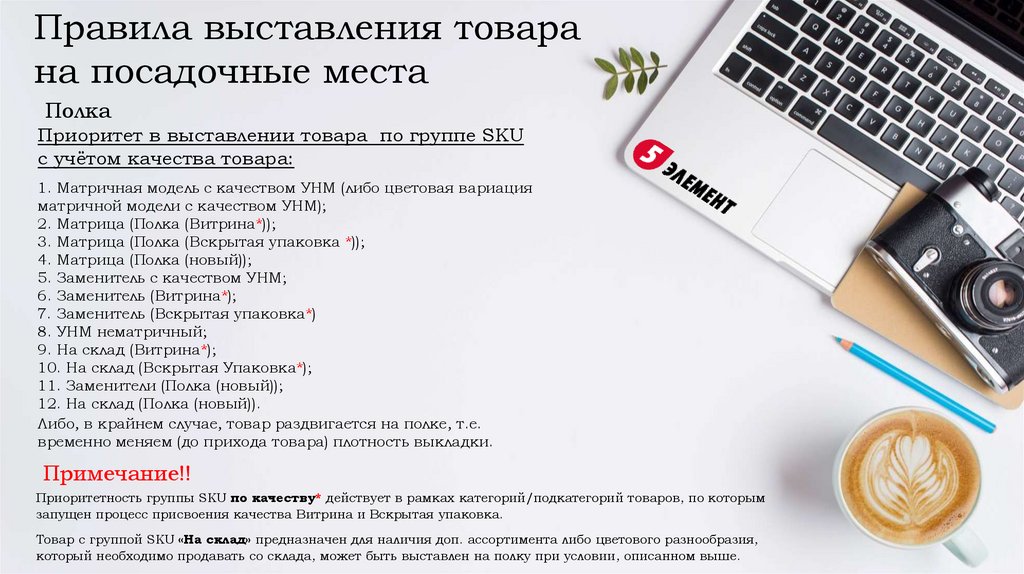 Правила выставления товара на посадочные места

Полка

Приоритет в выставлении товара по группе SKU с учётом качества товара:

1. Матричная модель с качеством УНМ (либо цветовая вариация матричной модели с качеством УНМ);
2. Матрица (Полка (Витрина*));
3. Матрица (Полка (Вскрытая упаковка *));
4. Матрица (Полка (новый));
5. Заменитель с качеством УНМ;
6. Заменитель (Витрина*);
7. Заменитель (Вскрытая упаковка*)
8. УНМ нематричный;
9. На склад (Витрина*);
10. На склад (Вскрытая Упаковка*);
11. Заменители (Полка (новый));
12. На склад (Полка (новый)).
Либо, в крайнем случае, товар раздвигается на полке, т.е. временно меняем (до прихода товара) плотность выкладки.

Примечание!!

Приоритетность группы SKU по качеству* действует в рамках категорий/подкатегорий товаров, по которым запущен процесс присвоения качества Витрина и Вскрытая упаковка.

Товар с группой SKU «На склад» предназначен для наличия доп. ассортимента либо цветового разнообразия, который необходимо продавать со склада, может быть выставлен на полку при условии, описанном выше.

5 ЭЛЕМЕНТ